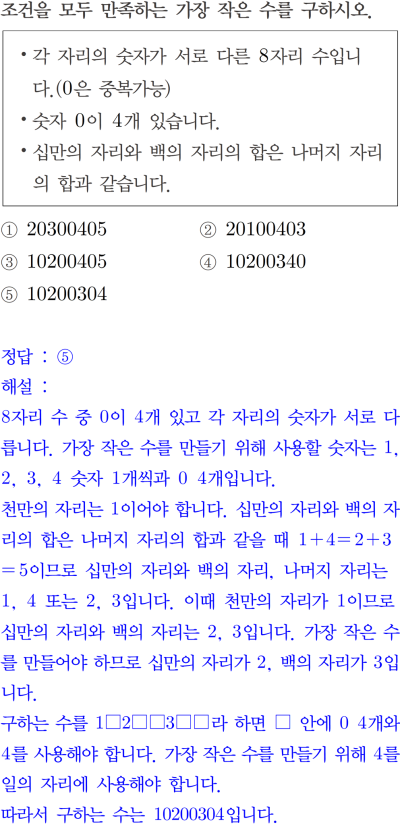 조건을 모두 만족하는 가장 작은 수를 구하시오.

• 각 자리의 숫자가 서로 다른 8자리 수입니다.(0은 중복가능)
• 숫자 0이 4개 있습니다.
• 십만의 자리와 백의 자리의 합은 나머지 자리의 합과 같습니다.

① 20300405
② 20100403
③ 10200405
④ 10200340
⑤ 10200304

정답 : ⑤

해설 :

8자리 수 중 0이 4개 있고 각 자리의 숫자가 서로 다릅니다. 가장 작은 수를 만들기 위해 사용할 숫자는 1, 2, 3, 4 숫자 1개씩과 0 4개입니다.

천만의 자리는 1이어야 합니다. 십만의 자리와 백의 자리의 합은 나머지 자리의 합과 같을 때 $1+4=2+3=5$이므로 십만의 자리와 백의 자리, 나머지 자리는 1, 4 또는 2, 3입니다. 이때 천만의 자리가 1이므로 십만의 자리와 백의 자리는 2, 3입니다. 가장 작은 수를 만들어야 하므로 십만의 자리가 2, 백의 자리가 3입니다.

구하는 수를 1□2□□3□□라 하면 □ 안에 0 4개와 4를 사용해야 합니다. 가장 작은 수를 만들기 위해 4를 일의 자리에 사용해야 합니다.

따라서 구하는 수는 10200304입니다.